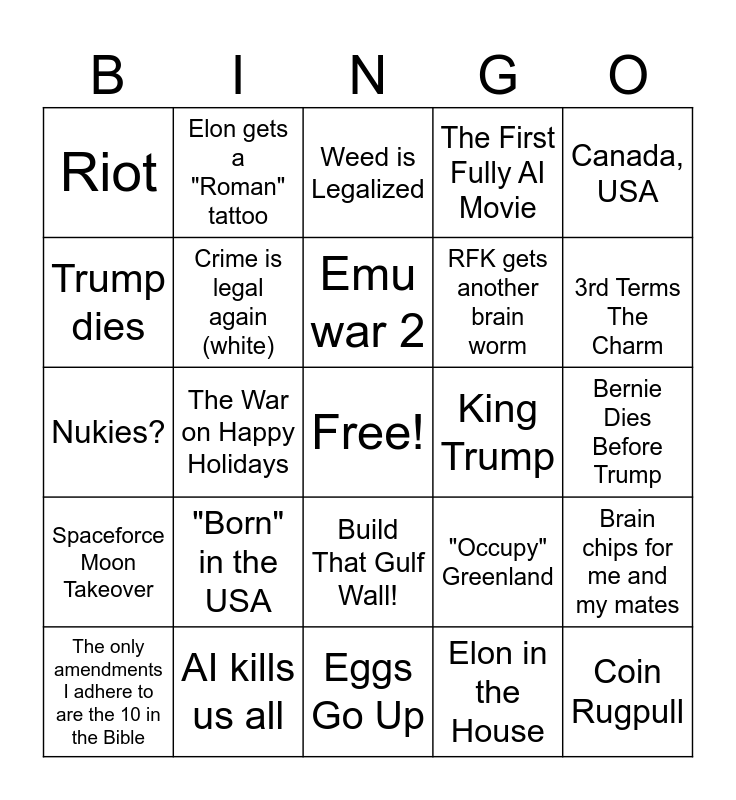 | B | I | N | G | O |
|---|---|---|---|---|
| Riot | Elon gets a "Roman" tattoo | Weed is Legalized | The First Fully AI Movie | Canada, USA |
| Trump dies | Crime is legal again (white) | Emu war 2 | RFK gets another brain worm | 3rd Terms The Charm |
| Nukies? | The War on Happy Holidays | Free! | King Trump | Bernie Dies Before Trump |
| Spaceforce Moon Takeover | "Born" in the USA | Build That Gulf Wall! | "Occupy" Greenland | Brain chips for me and my mates |
| The only amendments I adhere to are the 10 in the Bible | AI kills us all | Eggs Go Up | Elon in the House | Coin Rugpull |